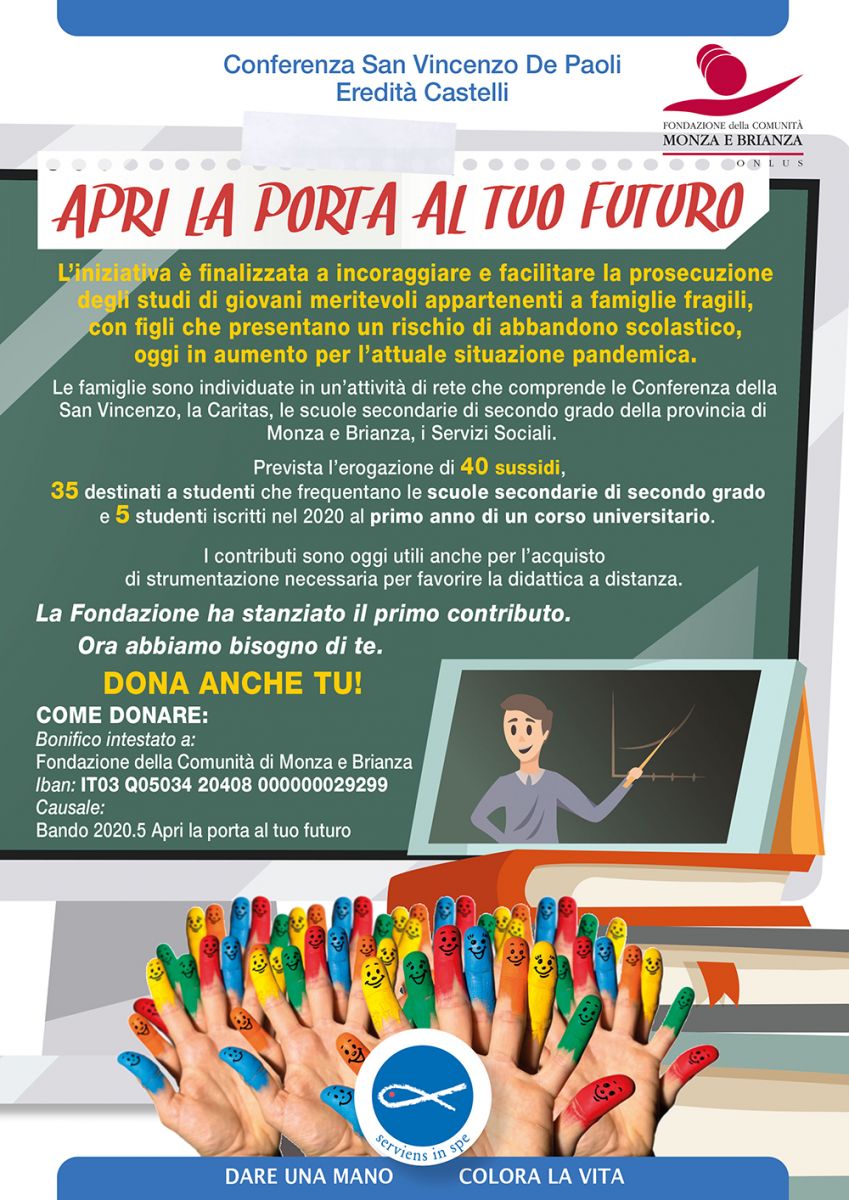 Conferenza San Vincenzo De Paoli
Eredità Castelli

FONDAZIONE della COMUNITÀ
MONZA E BRIANZA
ONLUS

APRI LA PORTA AL TUO FUTURO

L'iniziativa è finalizzata a incoraggiare e facilitare la prosecuzione degli studi di giovani meritevoli appartenenti a famiglie fragili, con figli che presentano un rischio di abbandono scolastico, oggi in aumento per l'attuale situazione pandemica.

Le famiglie sono individuate in un'attività di rete che comprende le Conferenza della San Vincenzo, la Caritas, le scuole secondarie di secondo grado della provincia di Monza e Brianza, i Servizi Sociali.

Prevista l'erogazione di 40 sussidi,
35 destinati a studenti che frequentano le scuole secondarie di secondo grado e 5 studenti iscritti nel 2020 al primo anno di un corso universitario.

I contributi sono oggi utili anche per l'acquisto di strumentazione necessaria per favorire la didattica a distanza.

La Fondazione ha stanziato il primo contributo.
Ora abbiamo bisogno di te.

DONA ANCHE TU!

COME DONARE:
Bonifico intestato a:
Fondazione della Comunità di Monza e Brianza
Iban: IT03 Q05034 20408 000000029299
Causale:
Bando 2020.5 Apri la porta al tuo futuro

serviens in spe

DARE UNA MANO COLORA LA VITA